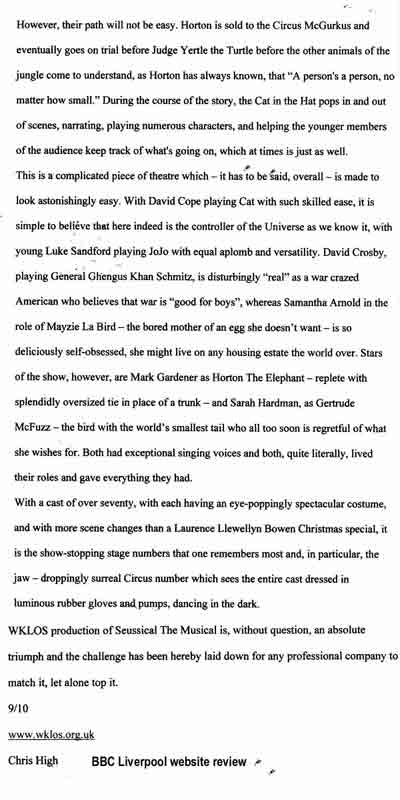 However, their path will not be easy. Horton is sold to the Circus McGurkus and eventually goes on trial before Judge Yertle the Turtle before the other animals of the jungle come to understand, as Horton has always known, that "A person's a person, no matter how small." During the course of the story, the Cat in the Hat pops in and out of scenes, narrating, playing numerous characters, and helping the younger members of the audience keep track of what's going on, which at times is just as well.

This is a complicated piece of theatre which – it has to be said, overall – is made to look astonishingly easy. With David Cope playing Cat with such skilled ease, it is simple to believe that here indeed is the controller of the Universe as we know it, with young Luke Sandford playing JoJo with equal aplomb and versatility. David Crosby, playing General Ghengus Khan Schmitz, is disturbingly "real" as a war crazed American who believes that war is "good for boys", whereas Samantha Arnold in the role of Mayzie La Bird – the bored mother of an egg she doesn't want – is so deliciously self-obsessed, she might live on any housing estate the world over. Stars of the show, however, are Mark Gardener as Horton The Elephant – replete with splendidly oversized tie in place of a trunk – and Sarah Hardman, as Gertrude McFuzz – the bird with the world's smallest tail who all too soon is regretful of what she wishes for. Both had exceptional singing voices and both, quite literally, lived their roles and gave everything they had.

With a cast of over seventy, with each having an eye-poppingly spectacular costume, and with more scene changes than a Laurence Llewellyn Bowen Christmas special, it is the show-stopping stage numbers that one remembers most and, in particular, the jaw – droppingly surreal Circus number which sees the entire cast dressed in luminous rubber gloves and pumps, dancing in the dark.

WKLOS production of Seussical The Musical is, without question, an absolute triumph and the challenge has been hereby laid down for any professional company to match it, let alone top it.

9/10

www.wklos.org.uk

Chris High BBC Liverpool website review